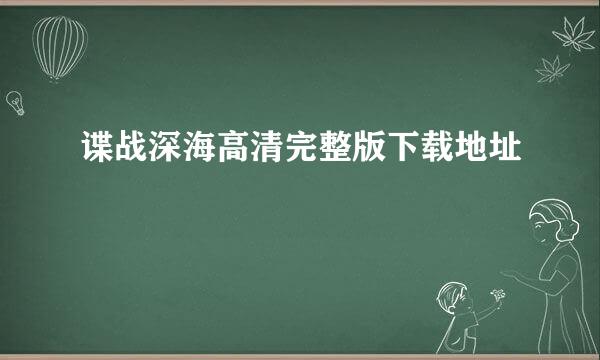 谍战深海高清完整版下载地址